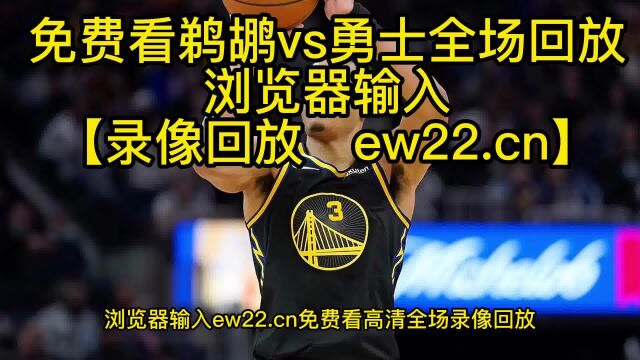 免费看鹈鹕vs勇士全场回放
浏览器输入
【录像回放　ew22.cn】

3

浏览器输入ew22.cn免费看高清全场录像回放